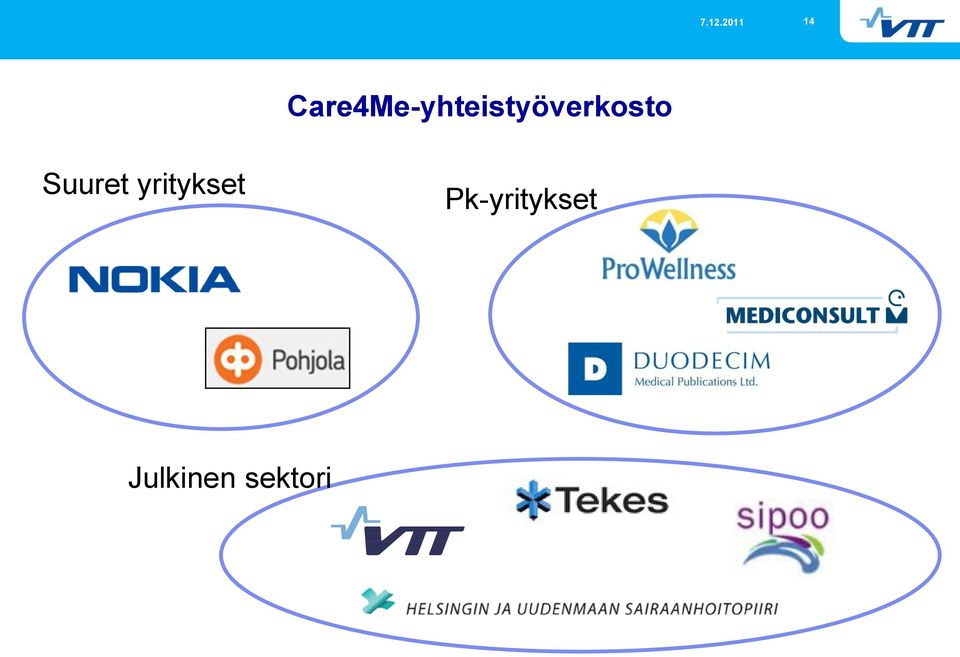 7.12.2011

14

VTT

Care4Me-yhteistyöverkosto

Suuret yritykset

NOKIA

Pohjola

Pk-yritykset

ProWellness

MEDICONSULT

D DUODECIM Medical Publications Ltd.

Julkinen sektori

VTT

Tekes

sipoo

HELSINGIN JA UUDENMAAN SAIRAANHOITOPIIRI